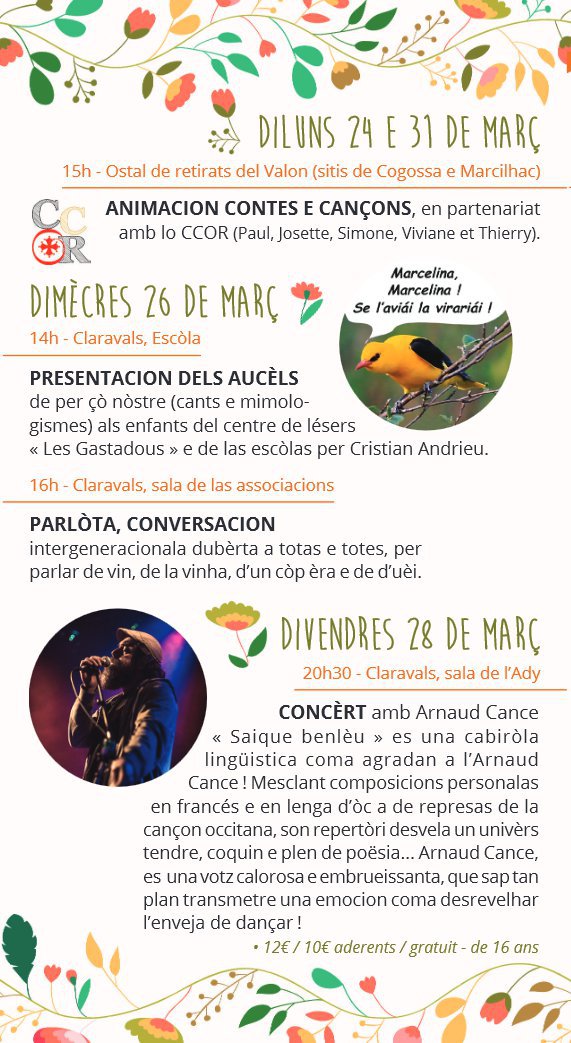 DILUNS 24 E 31 DE MARÇ

15h - Ostal de retirats del Valon (sitis de Cogossa e Marcilhac)

CCOR

ANIMACION CONTES E CANÇONS, en partenariat amb lo CCOR (Paul, Josette, Simone, Viviane et Thierry).

DIMÈCRES 26 DE MARÇ

14h - Claravals, Escòla

Marcelina, Marcelina ! Se l'aviái la virariái !

PRESENTACION DELS AUCÈLS
de per çò nòstre (cants e mimologismes) als enfants del centre de lésers « Les Gastadous » e de las escòlas per Cristian Andrieu.

16h - Claravals, sala de las associacions

PARLÒTA, CONVERSACION
intergeneracionala dubèrta a totas e totes, per parlar de vin, de la vinha, d'un còp èra e de d'uèi.

DIVENDRES 28 DE MARÇ

20h30 - Claravals, sala de l'Ady

CONCÈRT amb Arnaud Cance
« Saique benlèu » es una cabiròla lingüistica coma agradan a l'Arnaud Cance ! Mesclant composicions personalas en francés e en lenga d'òc a de represas de la cançon occitana, son repertòri desvela un univèrs tendre, coquin e plen de poësia... Arnaud Cance, es una votz calorosa e embrueissanta, que sap tan plan transmetre una emocion coma desrevelhar l'enveja de dançar !

• 12€ / 10€ aderents / gratuit - de 16 ans